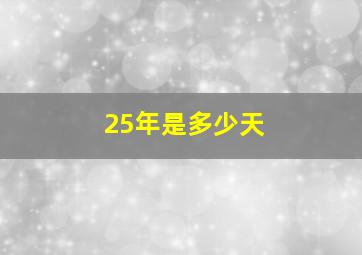 25年是多少天